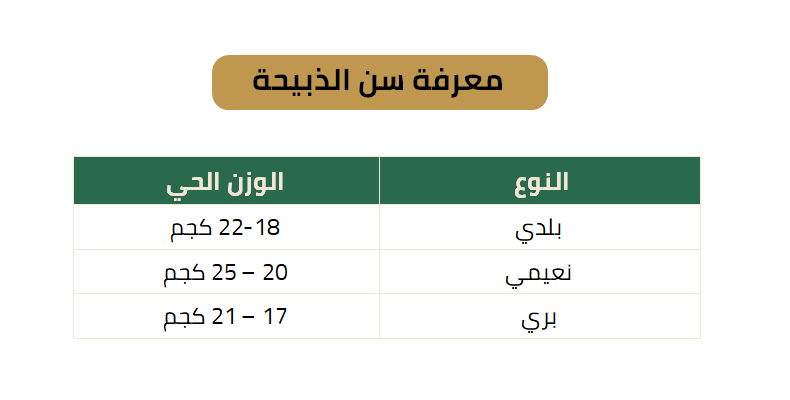 معرفة سن الذبيحة

| النوع | الوزن الحي |
|---|---|
| بلدي | 18-22 كجم |
| نعيمي | 20 – 25 كجم |
| بري | 17 – 21 كجم |